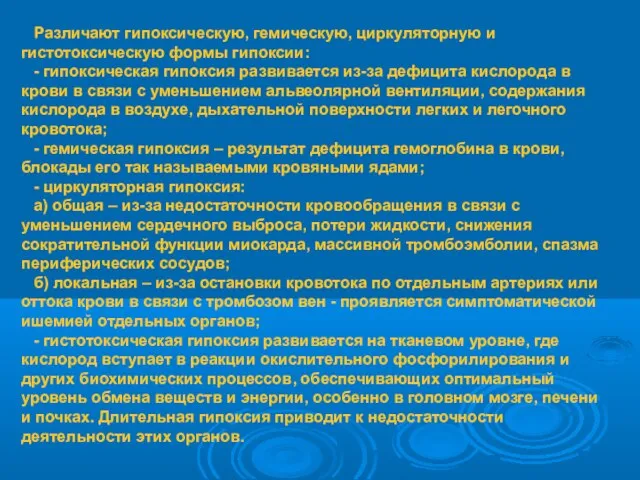 Различают гипоксическую, гемическую, циркуляторную и гистотоксическую формы гипоксии:

- гипоксическая гипоксия развивается из-за дефицита кислорода в крови в связи с уменьшением альвеолярной вентиляции, содержания кислорода в воздухе, дыхательной поверхности легких и легочного кровотока;

- гемическая гипоксия – результат дефицита гемоглобина в крови, блокады его так называемыми кровяными ядами;

- циркуляторная гипоксия:

а) общая – из-за недостаточности кровообращения в связи с уменьшением сердечного выброса, потери жидкости, снижения сократительной функции миокарда, массивной тромбоэмболии, спазма периферических сосудов;

б) локальная – из-за остановки кровотока по отдельным артериях или оттока крови в связи с тромбозом вен - проявляется симптоматической ишемией отдельных органов;

- гистотоксическая гипоксия развивается на тканевом уровне, где кислород вступает в реакции окислительного фосфорилирования и других биохимических процессов, обеспечивающих оптимальный уровень обмена веществ и энергии, особенно в головном мозге, печени и почках. Длительная гипоксия приводит к недостаточности деятельности этих органов.